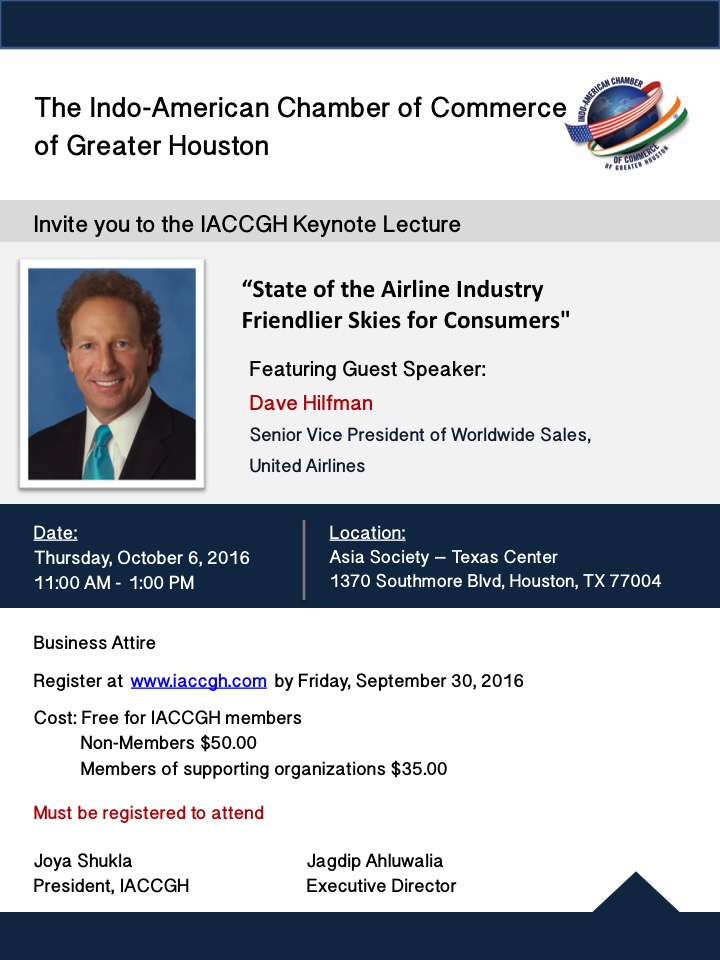 The Indo-American Chamber of Commerce of Greater Houston

INDO-AMERICAN CHAMBER OF COMMERCE OF GREATER HOUSTON

Invite you to the IACCGH Keynote Lecture

“State of the Airline Industry Friendlier Skies for Consumers"

Featuring Guest Speaker:

Dave Hilfman

Senior Vice President of Worldwide Sales, United Airlines

Date:
Thursday, October 6, 2016
11:00 AM - 1:00 PM

Location:
Asia Society – Texas Center
1370 Southmore Blvd, Houston, TX 77004

Business Attire

Register at www.iaccgh.com by Friday, September 30, 2016

Cost: Free for IACCGH members
Non-Members $50.00
Members of supporting organizations $35.00

Must be registered to attend

Joya Shukla
President, IACCGH

Jagdip Ahluwalia
Executive Director